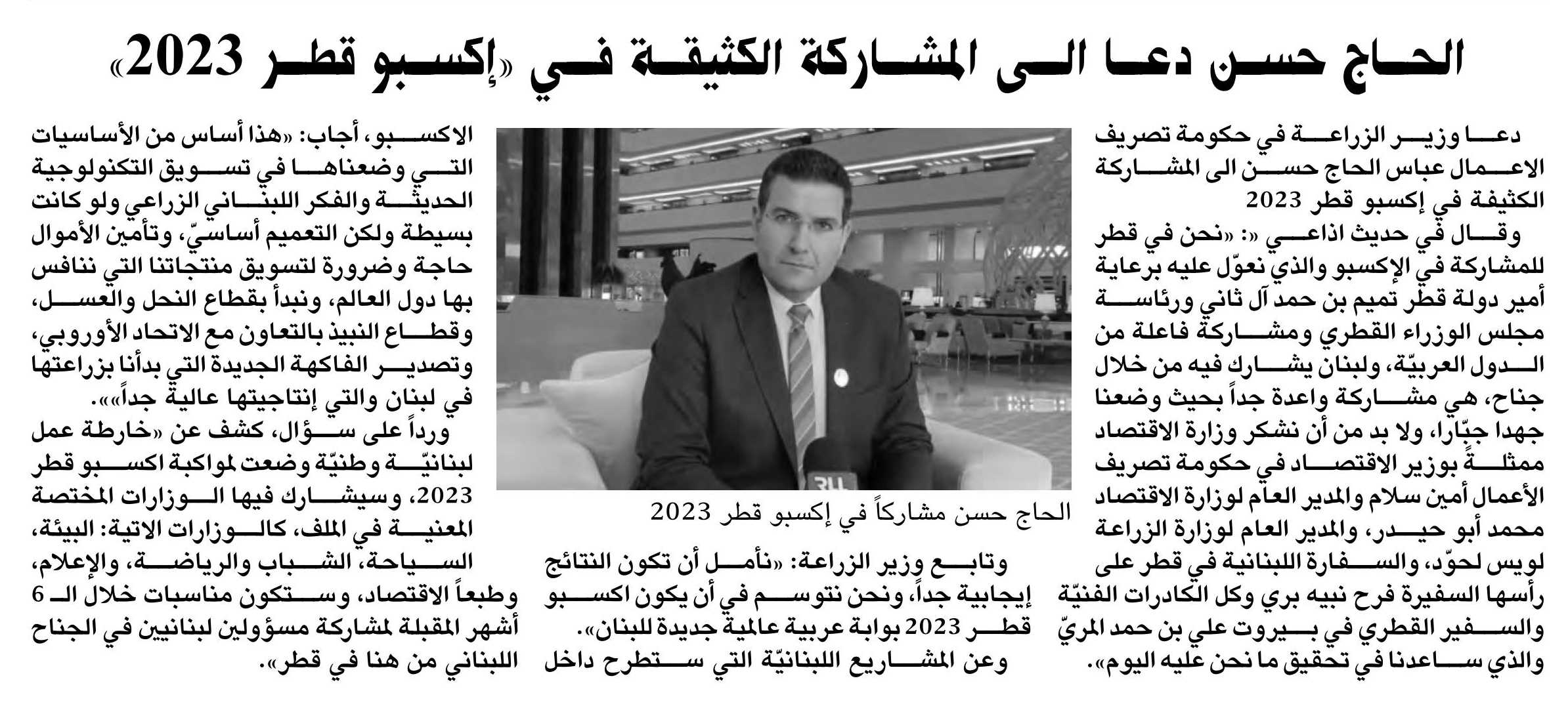 الحاج حسن دعا الى المشاركة الكثيفة في «إكسبو قطر 2023»

دعا وزير الزراعة في حكومة تصريف الاعمال عباس الحاج حسن الى المشاركة الكثيفة في إكسبو قطر 2023

وقال في حديث اذاعي «: «نحن في قطر للمشاركة في الإكسبو والذي نعوّل عليه برعاية أمير دولة قطر تميم بن حمد آل ثاني ورئاسة مجلس الوزراء القطري ومشاركة فاعلة من الدول العربيّة، ولبنان يشارك فيه من خلال جناح، هي مشاركة واعدة جداً بحيث وضعنا جهدا جبّارا، ولا بد من أن نشكر وزارة الاقتصاد ممثلةً بوزير الاقتصاد في حكومة تصريف الأعمال أمين سلام والمدير العام لوزارة الاقتصاد محمد أبو حيدر، والمدير العام لوزارة الزراعة لويس لحوّد، والسفارة اللبنانية في قطر على رأسها السفيرة فرح نبيه بري وكل الكادرات الفنيّة والسفير القطري في بيروت علي بن حمد المريّ والذي ساعدنا في تحقيق ما نحن عليه اليوم».

الحاج حسن مشاركاً في إكسبو قطر 2023

وتابع وزير الزراعة: «نأمل أن تكون النتائج إيجابية جداً، ونحن نتوسم في أن يكون اكسبو قطر 2023 بوابة عربية عالمية جديدة للبنان».

وعن المشاريع اللبنانيّة التي ستطرح داخل الاكسبو، أجاب: «هذا أساس من الأساسيات التي وضعناها في تسويق التكنولوجية الحديثة والفكر اللبناني الزراعي ولو كانت بسيطة ولكن التعميم أساسيّ، وتأمين الأموال حاجة وضرورة لتسويق منتجاتنا التي ننافس بها دول العالم، ونبدأ بقطاع النحل والعسل، وقطاع النبيذ بالتعاون مع الاتحاد الأوروبي، وتصدير الفاكهة الجديدة التي بدأنا بزراعتها في لبنان والتي إنتاجيتها عالية جداً»».

ورداً على سؤال، كشف عن «خارطة عمل لبنانيّة وطنيّة وضعت لمواكبة اكسبو قطر 2023، وسيشارك فيها الوزارات المختصة المعنية في الملف، كالوزارات الاتية: البيئة، السياحة، الشباب والرياضة، والإعلام، وطبعاً الاقتصاد، وستكون مناسبات خلال الـ 6 أشهر المقبلة لمشاركة مسؤولين لبنانيين في الجناح اللبناني من هنا في قطر».